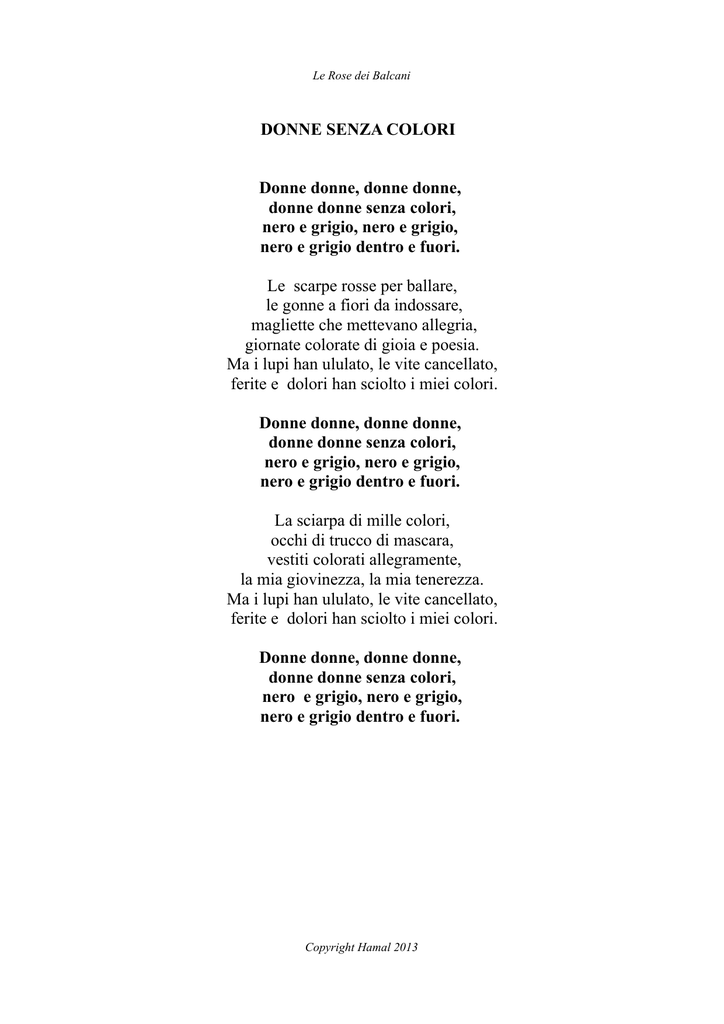 Le Rose dei Balcani

DONNE SENZA COLORI

Donne donne, donne donne,
donne donne senza colori,
nero e grigio, nero e grigio,
nero e grigio dentro e fuori.

Le scarpe rosse per ballare,
le gonne a fiori da indossare,
magliette che mettevano allegria,
giornate colorate di gioia e poesia.
Ma i lupi han ululato, le vite cancellato,
ferite e dolori han sciolto i miei colori.

Donne donne, donne donne,
donne donne senza colori,
nero e grigio, nero e grigio,
nero e grigio dentro e fuori.

La sciarpa di mille colori,
occhi di trucco di mascara,
vestiti colorati allegramente,
la mia giovinezza, la mia tenerezza.
Ma i lupi han ululato, le vite cancellato,
ferite e dolori han sciolto i miei colori.

Donne donne, donne donne,
donne donne senza colori,
nero e grigio, nero e grigio,
nero e grigio dentro e fuori.

Copyright Hamal 2013